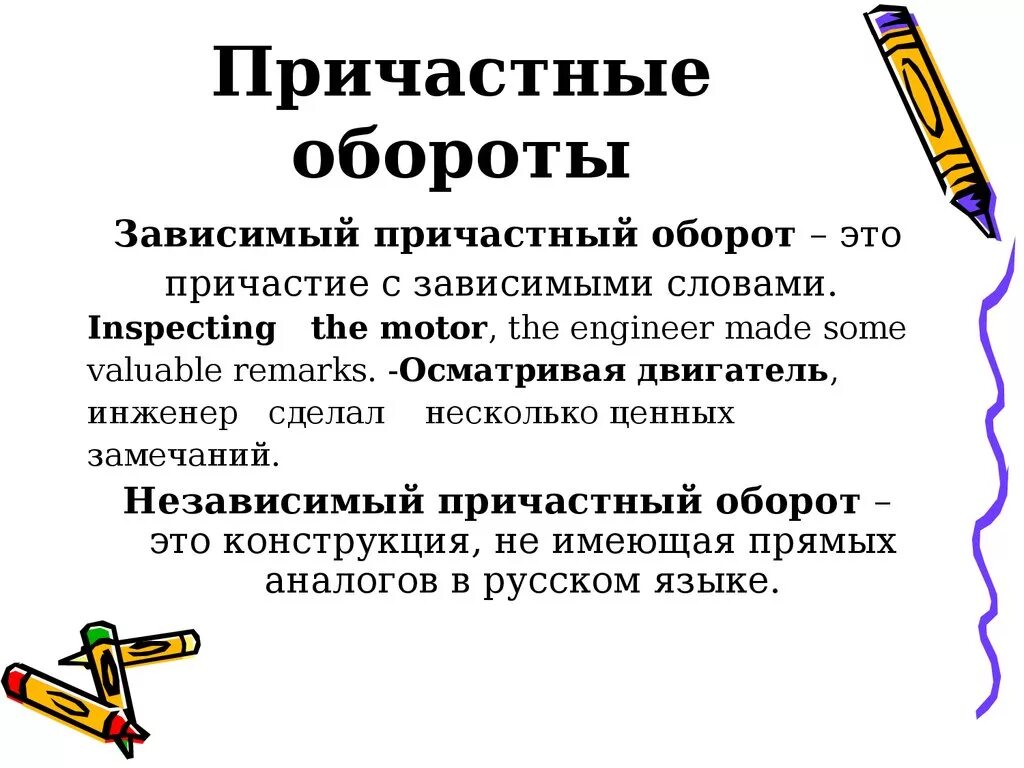 Причастные обороты

Зависимый причастный оборот – это причастие с зависимыми словами.

Inspecting the motor, the engineer made some valuable remarks. -Осматривая двигатель, инженер сделал несколько ценных замечаний.

Независимый причастный оборот – это конструкция, не имеющая прямых аналогов в русском языке.